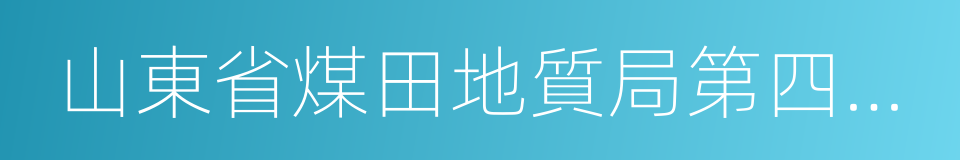 山東省煤田地質局第四...